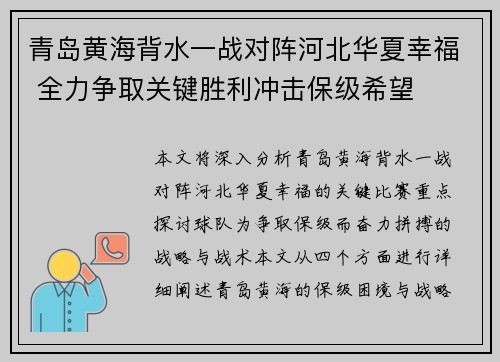 青岛黄海背水一战对阵河北华夏幸福 全力争取关键胜利冲击保级希望

本文将深入分析青岛黄海背水一战对阵河北华夏幸福的关键比赛重点探讨球队为争取保级而奋力拼搏的战略与战术本文从四个方面进行详细阐述青岛黄海的保级困境与战略